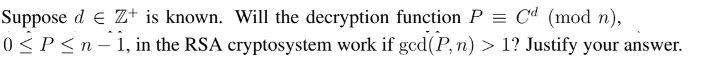 Suppose $d \in \mathbb{Z}^+$ is known. Will the decryption function $P \equiv C^d \pmod{n}$, $0 \leq P \leq n-1$, in the RSA cryptosystem work if $\gcd(P, n) > 1$? Justify your answer.